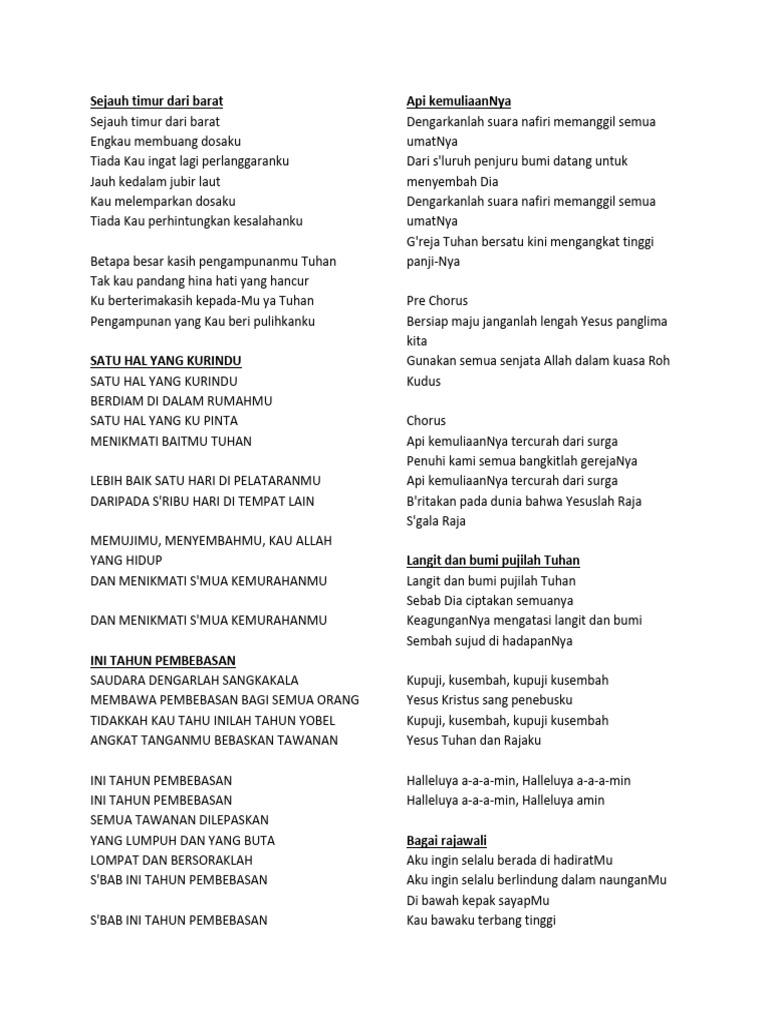 Sejauh timur dari barat
Sejauh timur dari barat
Engkau membuang dosaku
Tiada Kau ingat lagi perlanggaranku
Jauh kedalam jubir laut
Kau melemparkan dosaku
Tiada Kau perhintungkan kesalahanku

Betapa besar kasih pengampunanmu Tuhan
Tak kau pandang hina hati yang hancur
Ku berterimakasih kepada-Mu ya Tuhan
Pengampunan yang Kau beri pulihkanku

SATU HAL YANG KURINDU
SATU HAL YANG KURINDU
BERDIAM DI DALAM RUMAHMU
SATU HAL YANG KU PINTA
MENIKMATI BAITMU TUHAN

LEBIH BAIK SATU HARI DI PELATARANMU
DARIPADA S'RIBU HARI DI TEMPAT LAIN

MEMUJIMU, MENYEMBAHMU, KAU ALLAH YANG HIDUP
DAN MENIKMATI S'MUA KEMURAHANMU

DAN MENIKMATI S'MUA KEMURAHANMU

INI TAHUN PEMBEBASAN
SAUDARA DENGARLAH SANGKAKALA
MEMBAWA PEMBEBASAN BAGI SEMUA ORANG
TIDAKKAH KAU TAHU INILAH TAHUN YOBEL
ANGKAT TANGANMU BEBASKAN TAWANAN

INI TAHUN PEMBEBASAN
INI TAHUN PEMBEBASAN
SEMUA TAWANAN DILEPASKAN
YANG LUMPUH DAN YANG BUTA
LOMPAT DAN BERSORAKLAH
S'BAB INI TAHUN PEMBEBASAN

S'BAB INI TAHUN PEMBEBASAN

Api kemuliaanNya
Dengarkanlah suara nafiri memanggil semua umatNya
Dari s'luruh penjuru bumi datang untuk menyembah Dia
Dengarkanlah suara nafiri memanggil semua umatNya
G'reja Tuhan bersatu kini mengangkat tinggi panji-Nya

Pre Chorus
Bersiap maju janganlah lengah Yesus panglima kita
Gunakan semua senjata Allah dalam kuasa Roh Kudus

Chorus
Api kemuliaanNya tercurah dari surga
Penuhi kami semua bangkitlah gerejaNya
Api kemuliaanNya tercurah dari surga
B'ritakan pada dunia bahwa Yesuslah Raja S'gala Raja

Langit dan bumi pujilah Tuhan
Langit dan bumi pujilah Tuhan
Sebab Dia ciptakan semuanya
KeagunganNya mengatasi langit dan bumi
Sembah sujud di hadapanNya

Kupuji, kusembah, kupuji kusembah
Yesus Kristus sang penebusku
Kupuji, kusembah, kupuji kusembah
Yesus Tuhan dan Rajaku

Halleluya a-a-a-min, Halleluya a-a-a-min
Halleluya a-a-a-min, Halleluya amin

Bagai rajawali
Aku ingin selalu berada di hadiratMu
Aku ingin selalu berlindung dalam naunganMu
Di bawah kepak sayapMu
Kau bawaku terbang tinggi